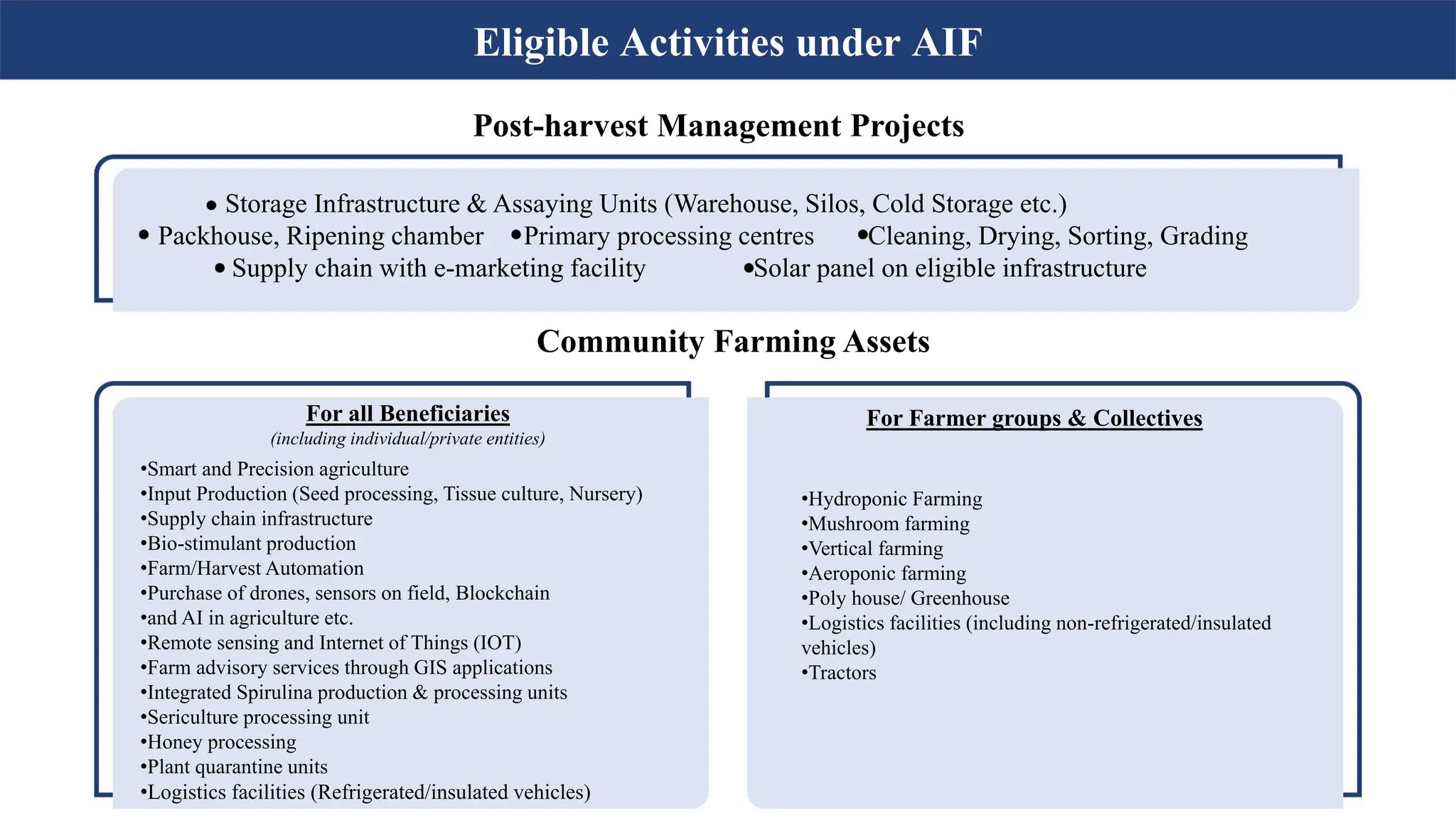 Eligible Activities under AIF

Post-harvest Management Projects

• Storage Infrastructure & Assaying Units (Warehouse, Silos, Cold Storage etc.)
• Packhouse, Ripening chamber •Primary processing centres •Cleaning, Drying, Sorting, Grading
• Supply chain with e-marketing facility •Solar panel on eligible infrastructure

Community Farming Assets

For all Beneficiaries
(including individual/private entities)

•Smart and Precision agriculture
•Input Production (Seed processing, Tissue culture, Nursery)
•Supply chain infrastructure
•Bio-stimulant production
•Farm/Harvest Automation
•Purchase of drones, sensors on field, Blockchain
•and AI in agriculture etc.
•Remote sensing and Internet of Things (IOT)
•Farm advisory services through GIS applications
•Integrated Spirulina production & processing units
•Sericulture processing unit
•Honey processing
•Plant quarantine units
•Logistics facilities (Refrigerated/insulated vehicles)

For Farmer groups & Collectives

•Hydroponic Farming
•Mushroom farming
•Vertical farming
•Aeroponic farming
•Poly house/ Greenhouse
•Logistics facilities (including non-refrigerated/insulated vehicles)
•Tractors